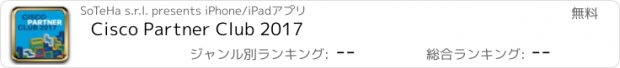 CISCO PARTNER CLUB 2017

SoTeHa s.r.l. presents iPhone/iPadアプリ

無料

Cisco Partner Club 2017

ジャンル別ランキング: --

総合ランキング: --